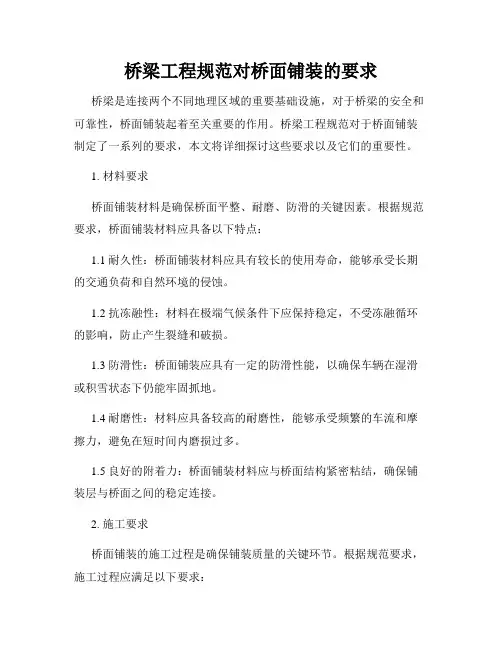 桥梁工程规范对桥面铺装的要求

桥梁是连接两个不同地理区域的重要基础设施，对于桥梁的安全和可靠性，桥面铺装起着至关重要的作用。桥梁工程规范对于桥面铺装制定了一系列的要求，本文将详细探讨这些要求以及它们的重要性。

1. 材料要求

桥面铺装材料是确保桥面平整、耐磨、防滑的关键因素。根据规范要求，桥面铺装材料应具备以下特点：

1.1 耐久性：桥面铺装材料应具有较长的使用寿命，能够承受长期的交通负荷和自然环境的侵蚀。

1.2 抗冻融性：材料在极端气候条件下应保持稳定，不受冻融循环的影响，防止产生裂缝和破损。

1.3 防滑性：桥面铺装应具有一定的防滑性能，以确保车辆在湿滑或积雪状态下仍能牢固抓地。

1.4 耐磨性：材料应具备较高的耐磨性，能够承受频繁的车流和摩擦力，避免在短时间内磨损过多。

1.5 良好的附着力：桥面铺装材料应与桥面结构紧密粘结，确保铺装层与桥面之间的稳定连接。

2. 施工要求

桥面铺装的施工过程是确保铺装质量的关键环节。根据规范要求，施工过程应满足以下要求：